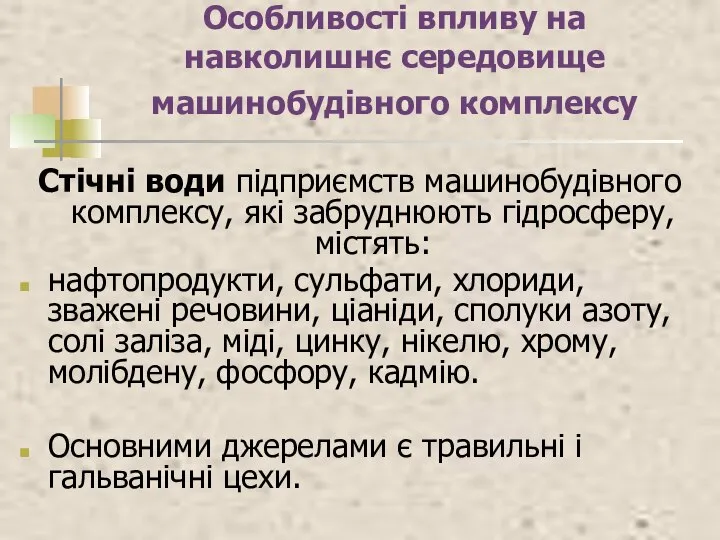 Особливості впливу на навколишнє середовище машинобудівного комплексу

Стічні води підприємств машинобудівного комплексу, які забруднюють гідросферу, містять:

нафтопродукти, сульфати, хлориди, зважені речовини, ціаніди, сполуки азоту, солі заліза, міді, цинку, нікелю, хрому, молібдену, фосфору, кадмію.

Основними джерелами є травильні і гальванічні цехи.